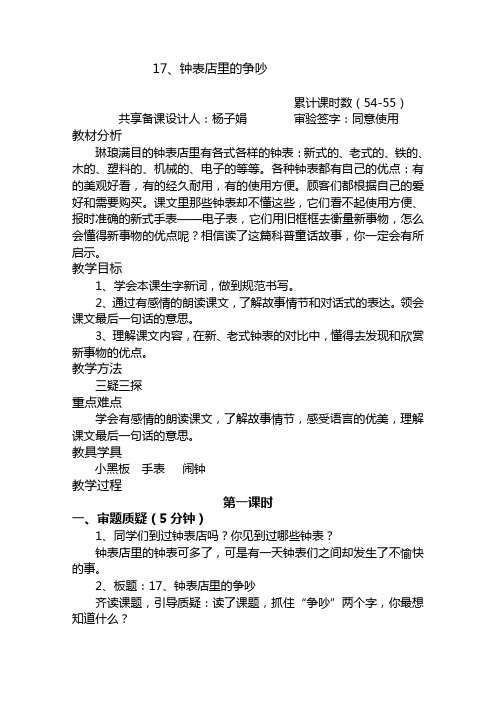 17、钟表店里的争吵

累计课时数（54-55）

共享备课设计人：杨子娟　　　审验签字：同意使用

教材分析

琳琅满目的钟表店里有各式各样的钟表：新式的、老式的、铁的、木的、塑料的、机械的、电子的等等。各种钟表都有自己的优点：有的美观好看，有的经久耐用，有的使用方便。顾客们都根据自己的爱好和需要购买。课文里那些钟表却不懂这些，它们看不起使用方便、报时准确的新式手表——电子表，它们用旧框框去衡量新事物，怎么会懂得新事物的优点呢？相信读了这篇科普童话故事，你一定会有所启示。

教学目标

1、学会本课生字新词，做到规范书写。

2、通过有感情的朗读课文，了解故事情节和对话式的表达。领会课文最后一句话的意思。

3、理解课文内容，在新、老式钟表的对比中，懂得去发现和欣赏新事物的优点。

教学方法

三疑三探

重点难点

学会有感情的朗读课文，了解故事情节，感受语言的优美，理解课文最后一句话的意思。

教具学具

小黑板　手表　闹钟

教学过程

第一课时

一、审题质疑（5分钟）

1、同学们到过钟表店吗？你见到过哪些钟表？

钟表店里的钟表可多了，可是有一天钟表们之间却发生了不愉快的事。

2、板题：17、钟表店里的争吵

齐读课题，引导质疑：读了课题，抓住“争吵”两个字，你最想知道什么？